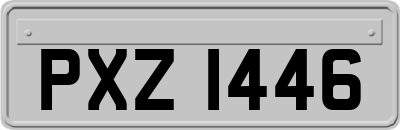 PXZ 1446